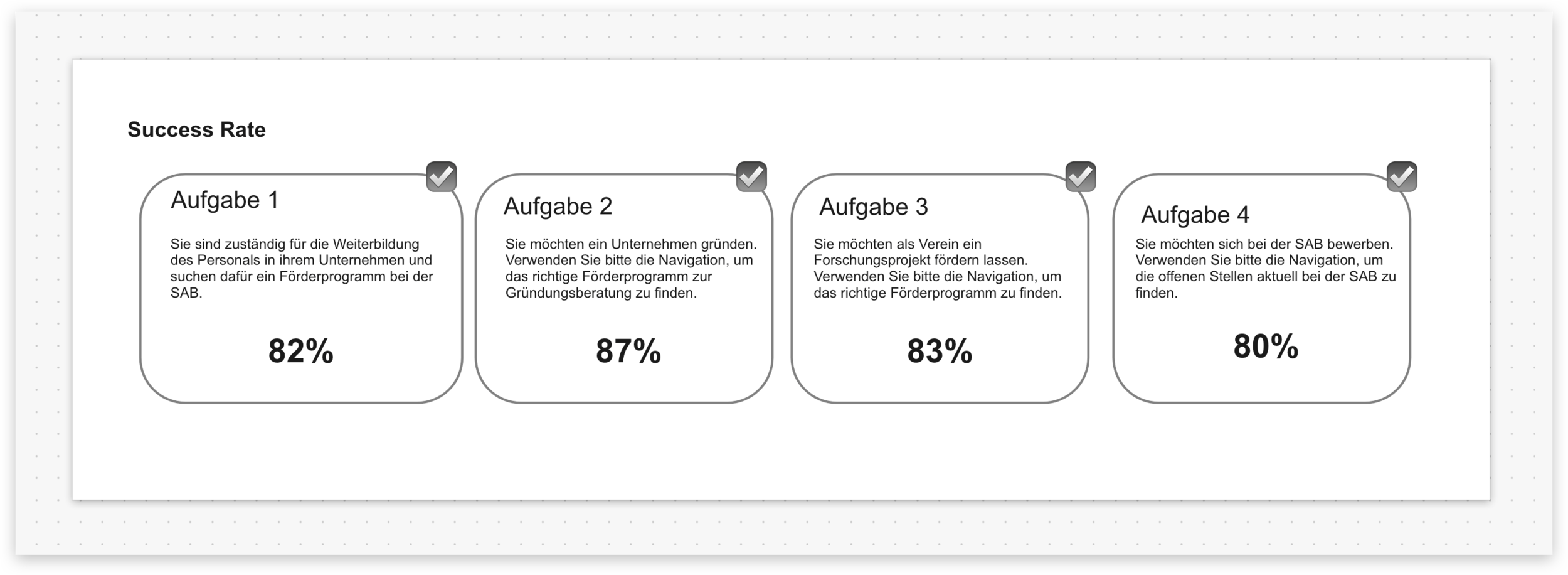 Success Rate

Aufgabe 1

Sie sind zuständig für die Weiterbildung des Personals in ihrem Unternehmen und suchen dafür ein Förderprogramm bei der SAB.

82%

Aufgabe 2

Sie möchten ein Unternehmen gründen. Verwenden Sie bitte die Navigation, um das richtige Förderprogramm zur Gründungsberatung zu finden.

87%

Aufgabe 3

Sie möchten als Verein ein Forschungsprojekt fördern lassen. Verwenden Sie bitte die Navigation, um das richtige Förderprogramm zu finden.

83%

Aufgabe 4

Sie möchten sich bei der SAB bewerben. Verwenden Sie bitte die Navigation, um die offenen Stellen aktuell bei der SAB zu finden.

80%